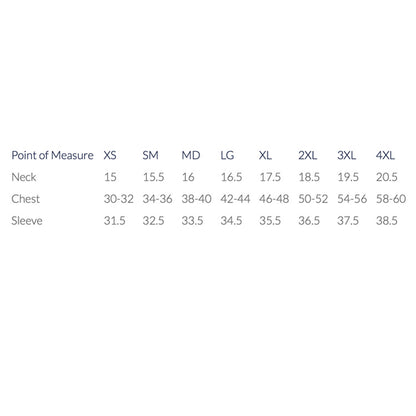 | Point of Measure | XS | SM | MD | LG | XL | 2XL | 3XL | 4XL |
|---|---|---|---|---|---|---|---|---|
| Neck | 15 | 15.5 | 16 | 16.5 | 17.5 | 18.5 | 19.5 | 20.5 |
| Chest | 30-32 | 34-36 | 38-40 | 42-44 | 46-48 | 50-52 | 54-56 | 58-60 |
| Sleeve | 31.5 | 32.5 | 33.5 | 34.5 | 35.5 | 36.5 | 37.5 | 38.5 |